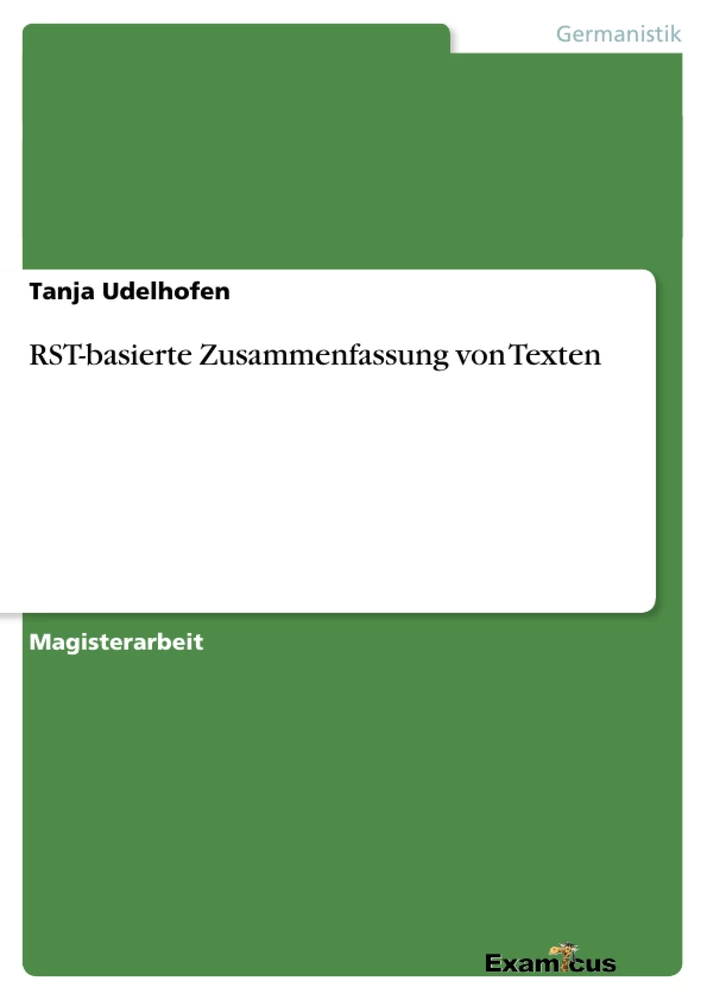 Germanistik

Tanja Udelhofen

RST-basierte Zusammenfassung von Texten

Magisterarbeit

Examicus